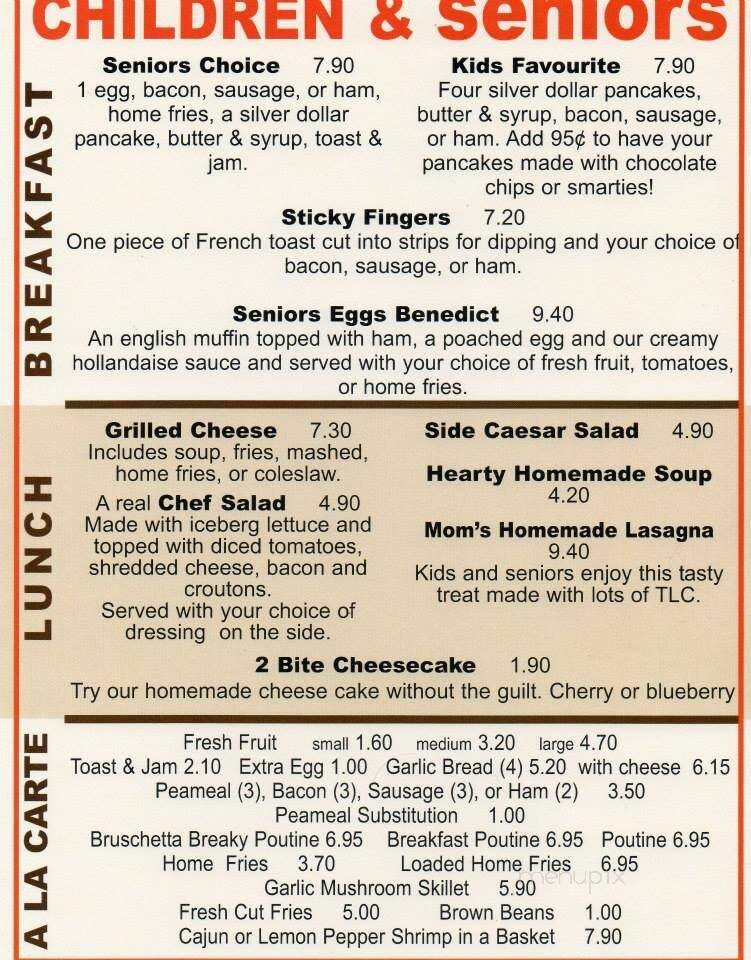 CHILDREN & seniors

BREAKFAST

Seniors Choice 7.90
1 egg, bacon, sausage, or ham, home fries, a silver dollar pancake, butter & syrup, toast & jam.

Kids Favourite 7.90
Four silver dollar pancakes, butter & syrup, bacon, sausage, or ham. Add 95¢ to have your pancakes made with chocolate chips or smarties!

Sticky Fingers 7.20
One piece of French toast cut into strips for dipping and your choice of bacon, sausage, or ham.

Seniors Eggs Benedict 9.40
An english muffin topped with ham, a poached egg and our creamy hollandaise sauce and served with your choice of fresh fruit, tomatoes, or home fries.

LUNCH

Grilled Cheese 7.30
Includes soup, fries, mashed, home fries, or coleslaw.

A real Chef Salad 4.90
Made with iceberg lettuce and topped with diced tomatoes, shredded cheese, bacon and croutons.
Served with your choice of dressing on the side.

Side Caesar Salad 4.90

Hearty Homemade Soup 4.20

Mom's Homemade Lasagna 9.40
Kids and seniors enjoy this tasty treat made with lots of TLC.

2 Bite Cheesecake 1.90
Try our homemade cheese cake without the guilt. Cherry or blueberry

A LA CARTE

Fresh Fruit small 1.60 medium 3.20 large 4.70
Toast & Jam 2.10 Extra Egg 1.00 Garlic Bread (4) 5.20 with cheese 6.15
Peameal (3), Bacon (3), Sausage (3), or Ham (2) 3.50
Peameal Substitution 1.00
Bruschetta Breaky Poutine 6.95 Breakfast Poutine 6.95 Poutine 6.95
Home Fries 3.70 Loaded Home Fries 6.95
Garlic Mushroom Skillet 5.90
Fresh Cut Fries 5.00 Brown Beans 1.00
Cajun or Lemon Pepper Shrimp in a Basket 7.90

menupix